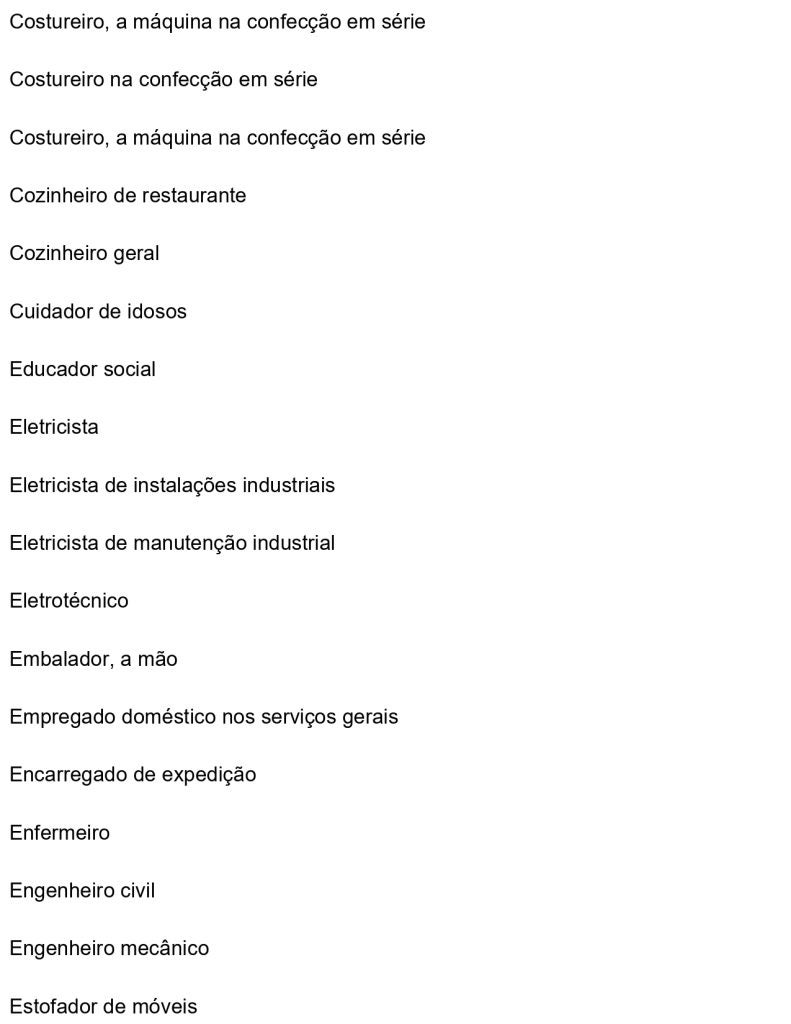 Costureiro, a máquina na confecção em série

Costureiro na confecção em série

Costureiro, a máquina na confecção em série

Cozinheiro de restaurante

Cozinheiro geral

Cuidador de idosos

Educador social

Eletricista

Eletricista de instalações industriais

Eletricista de manutenção industrial

Eletrotécnico

Embalador, a mão

Empregado doméstico nos serviços gerais

Encarregado de expedição

Enfermeiro

Engenheiro civil

Engenheiro mecânico

Estofador de móveis